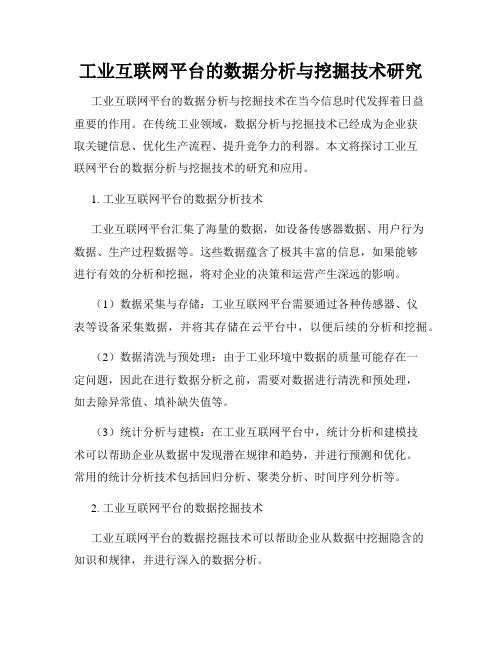 工业互联网平台的数据分析与挖掘技术研究

工业互联网平台的数据分析与挖掘技术在当今信息时代发挥着日益重要的作用。在传统工业领域，数据分析与挖掘技术已经成为企业获取关键信息、优化生产流程、提升竞争力的利器。本文将探讨工业互联网平台的数据分析与挖掘技术的研究和应用。

1. 工业互联网平台的数据分析技术

工业互联网平台汇集了海量的数据，如设备传感器数据、用户行为数据、生产过程数据等。这些数据蕴含了极其丰富的信息，如果能够进行有效的分析和挖掘，将对企业的决策和运营产生深远的影响。

（1）数据采集与存储：工业互联网平台需要通过各种传感器、仪表等设备采集数据，并将其存储在云平台中，以便后续的分析和挖掘。

（2）数据清洗与预处理：由于工业环境中数据的质量可能存在一定问题，因此在进行数据分析之前，需要对数据进行清洗和预处理，如去除异常值、填补缺失值等。

（3）统计分析与建模：在工业互联网平台中，统计分析和建模技术可以帮助企业从数据中发现潜在规律和趋势，并进行预测和优化。常用的统计分析技术包括回归分析、聚类分析、时间序列分析等。

2. 工业互联网平台的数据挖掘技术

工业互联网平台的数据挖掘技术可以帮助企业从数据中挖掘隐含的知识和规律，并进行深入的数据分析。